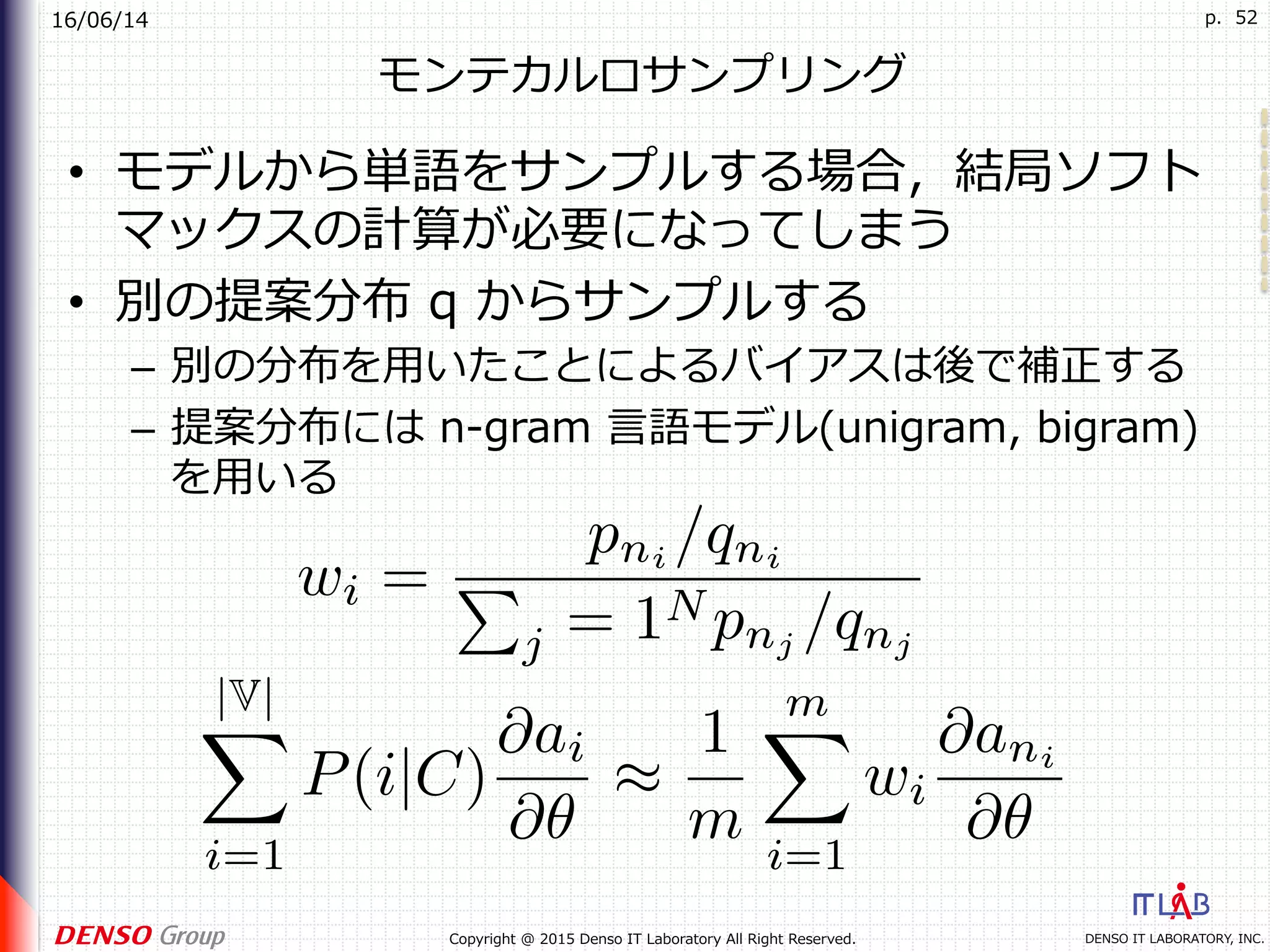 16/06/14

p. 52

モンテカルロサンプリング

• モデルから単語をサンプルする場合，結局ソフトマックスの計算が必要になってしまう

• 別の提案分布 q からサンプルする

– 別の分布を用いたことによるバイアスは後で補正する

– 提案分布には n-gram 言語モデル(unigram, bigram)を用いる

$w_i = \frac{p_{n_i}/q_{n_i}}{\sum_j = 1^N p_{n_j}/q_{n_j}}$

$\sum_{i=1}^{|\mathbb{V}|} P(i|C)\frac{\partial a_i}{\partial \theta} \approx \frac{1}{m}\sum_{i=1}^{m} w_i \frac{\partial a_{n_i}}{\partial \theta}$

DENSO Group

Copyright @ 2015 Denso IT Laboratory All Right Reserved.

IT LAB

DENSO IT LABORATORY, INC.